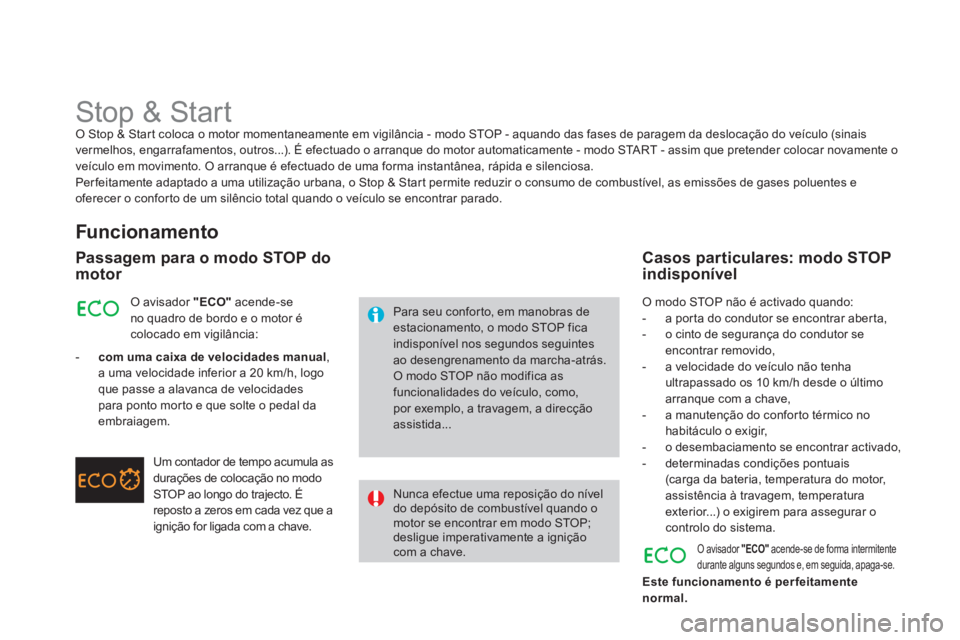 Stop & Start

O Stop & Start coloca o motor momentaneamente em vigilância - modo STOP - aquando das fases de paragem da deslocação do veículo (sinais vermelhos, engarrafamentos, outros...). É efectuado o arranque do motor automaticamente - modo START - assim que pretender colocar novamente o veículo em movimento. O arranque é efectuado de uma forma instantânea, rápida e silenciosa.
Perfeitamente adaptado a uma utilização urbana, o Stop & Start permite reduzir o consumo de combustível, as emissões de gases poluentes e oferecer o conforto de um silêncio total quando o veículo se encontrar parado.

Funcionamento

Passagem para o modo STOP do motor

ECO

O avisador "ECO" acende-se no quadro de bordo e o motor é colocado em vigilância:

- com uma caixa de velocidades manual, a uma velocidade inferior a 20 km/h, logo que passe a alavanca de velocidades para ponto morto e que solte o pedal da embraiagem.

ECO

Um contador de tempo acumula as durações de colocação no modo STOP ao longo do trajecto. É reposto a zeros em cada vez que a ignição for ligada com a chave.

Para seu conforto, em manobras de estacionamento, o modo STOP fica indisponível nos segundos seguintes ao desengrenamento da marcha-atrás.
O modo STOP não modifica as funcionalidades do veículo, como, por exemplo, a travagem, a direcção assistida...

Nunca efectue uma reposição do nível do depósito de combustível quando o motor se encontrar em modo STOP; desligue imperativamente a ignição com a chave.

Casos particulares: modo STOP indisponível

O modo STOP não é activado quando:
- a porta do condutor se encontrar aberta,
- o cinto de segurança do condutor se encontrar removido,
- a velocidade do veículo não tenha ultrapassado os 10 km/h desde o último arranque com a chave,
- a manutenção do conforto térmico no habitáculo o exigir,
- o desembaciamento se encontrar activado,
- determinadas condições pontuais (carga da bateria, temperatura do motor, assistência à travagem, temperatura exterior...) o exigirem para assegurar o controlo do sistema.

ECO

O avisador "ECO" acende-se de forma intermitente durante alguns segundos e, em seguida, apaga-se.

Este funcionamento é perfeitamente normal.

carmanualsonline.info